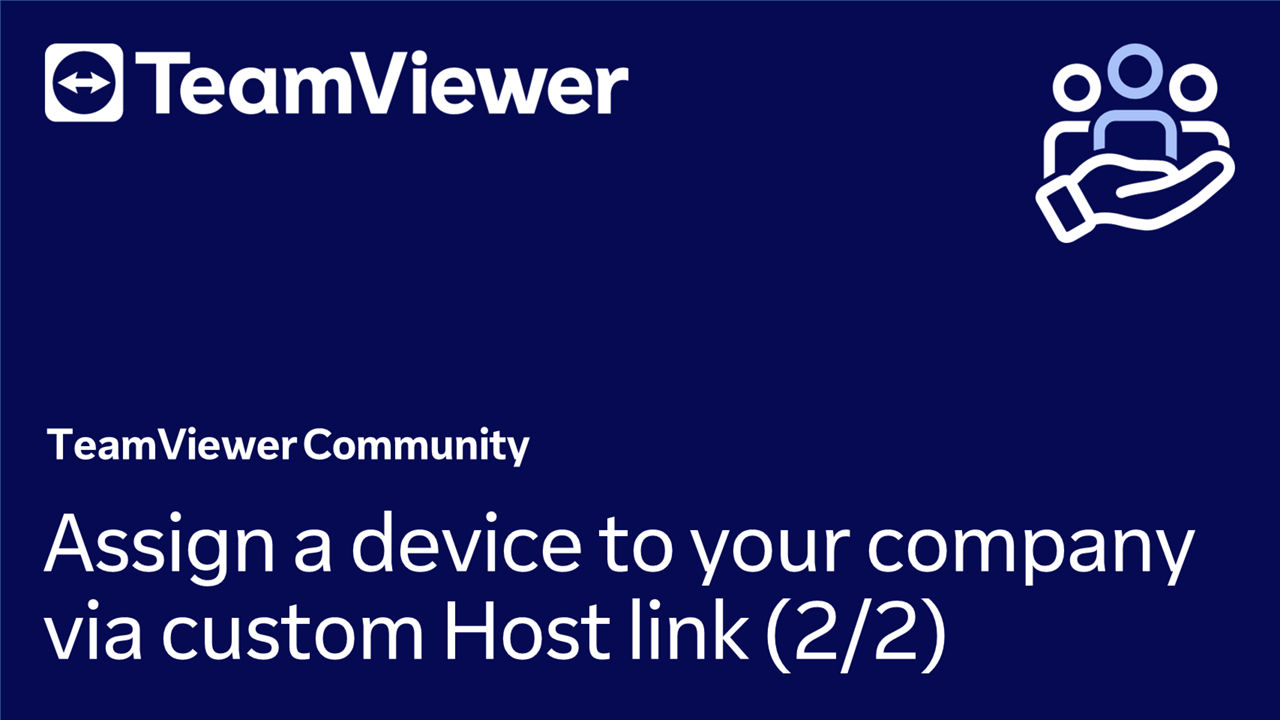 TeamViewer

TeamViewer Community

Assign a device to your company via custom Host link (2/2)